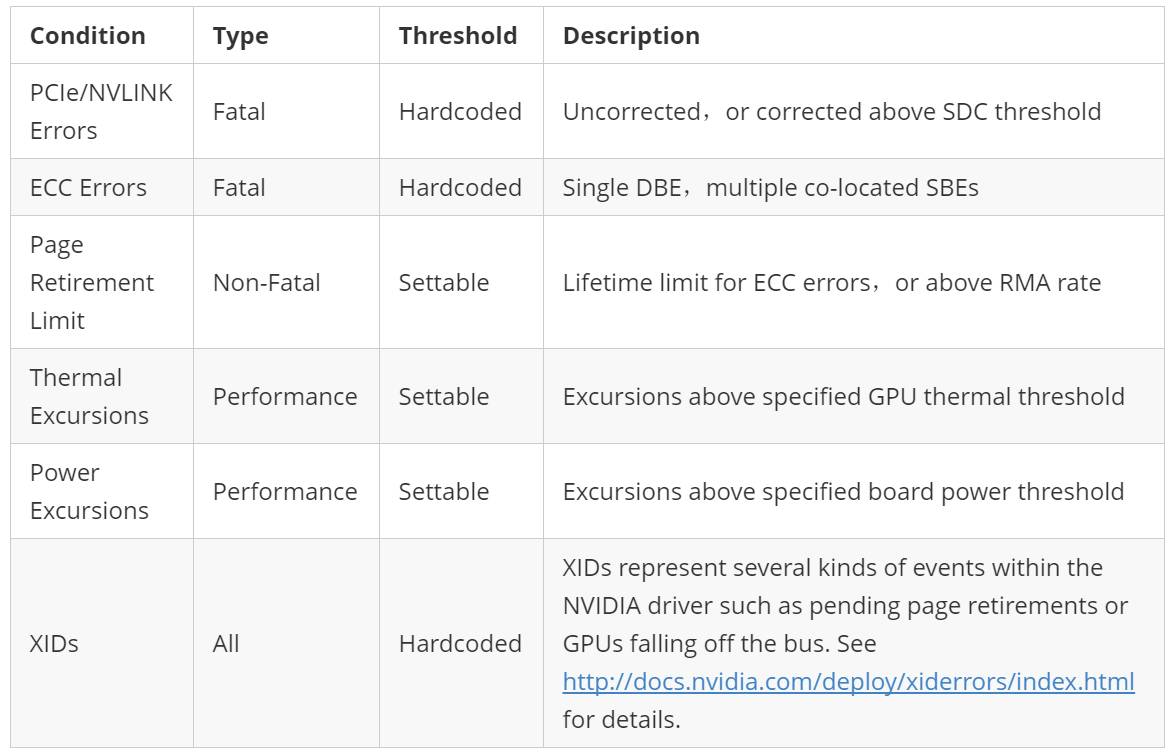 | Condition | Type | Threshold | Description |
|---|---|---|---|
| PCIe/NVLINK Errors | Fatal | Hardcoded | Uncorrected，or corrected above SDC threshold |
| ECC Errors | Fatal | Hardcoded | Single DBE，multiple co-located SBEs |
| Page Retirement Limit | Non-Fatal | Settable | Lifetime limit for ECC errors，or above RMA rate |
| Thermal Excursions | Performance | Settable | Excursions above specified GPU thermal threshold |
| Power Excursions | Performance | Settable | Excursions above specified board power threshold |
| XIDs | All | Hardcoded | XIDs represent several kinds of events within the NVIDIA driver such as pending page retirements or GPUs falling off the bus. See http://docs.nvidia.com/deploy/xiderrors/index.html for details. |